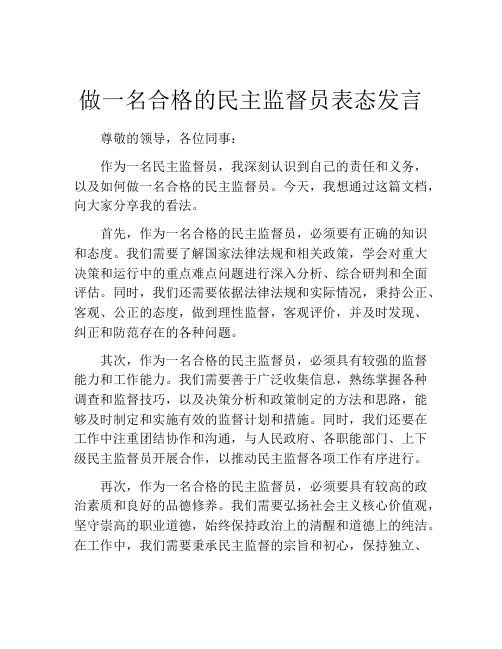 做一名合格的民主监督员表态发言

尊敬的领导，各位同事：

作为一名民主监督员，我深刻认识到自己的责任和义务，以及如何做一名合格的民主监督员。今天，我想通过这篇文档，向大家分享我的看法。

首先，作为一名合格的民主监督员，必须要有正确的知识和态度。我们需要了解国家法律法规和相关政策，学会对重大决策和运行中的重点难点问题进行深入分析、综合研判和全面评估。同时，我们还需要依据法律法规和实际情况，秉持公正、客观、公正的态度，做到理性监督，客观评价，并及时发现、纠正和防范存在的各种问题。

其次，作为一名合格的民主监督员，必须具有较强的监督能力和工作能力。我们需要善于广泛收集信息，熟练掌握各种调查和监督技巧，以及决策分析和政策制定的方法和思路，能够及时制定和实施有效的监督计划和措施。同时，我们还要在工作中注重团结协作和沟通，与人民政府、各职能部门、上下级民主监督员开展合作，以推动民主监督各项工作有序进行。

再次，作为一名合格的民主监督员，必须要具有较高的政治素质和良好的品德修养。我们需要弘扬社会主义核心价值观，坚守崇高的职业道德，始终保持政治上的清醒和道德上的纯洁。在工作中，我们需要秉承民主监督的宗旨和初心，保持独立、